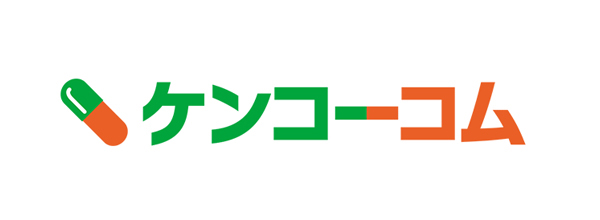 ケンコーコム